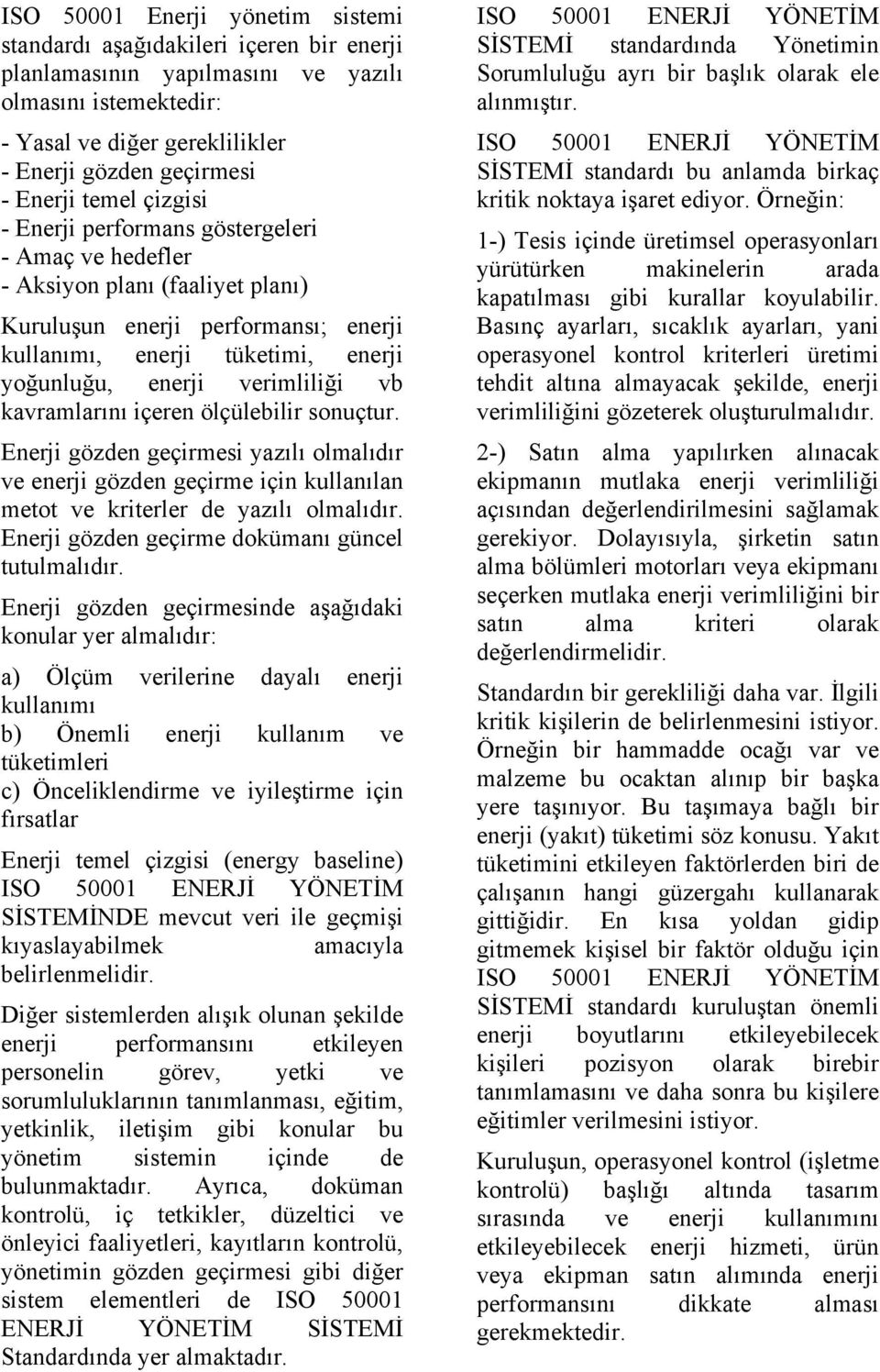 ISO 50001 Enerji yönetim sistemi standardı aşağıdakileri içeren bir enerji planlamasının yapılmasını ve yazılı olmasını istemektedir:

- Yasal ve diğer gereklilikler
- Enerji gözden geçirmesi
- Enerji temel çizgisi
- Enerji performans göstergeleri
- Amaç ve hedefler
- Aksiyon planı (faaliyet planı)

Kuruluşun enerji performansı; enerji kullanımı, enerji tüketimi, enerji yoğunluğu, enerji verimliliği vb kavramlarını içeren ölçülebilir sonuçtur.

Enerji gözden geçirmesi yazılı olmalıdır ve enerji gözden geçirme için kullanılan metot ve kriterler de yazılı olmalıdır. Enerji gözden geçirme dokümanı güncel tutulmalıdır.

Enerji gözden geçirmesinde aşağıdaki konular yer almalıdır:

a) Ölçüm verilerine dayalı enerji kullanımı
b) Önemli enerji kullanım ve tüketimleri
c) Önceliklendirme ve iyileştirme için fırsatlar

Enerji temel çizgisi (energy baseline) ISO 50001 ENERJİ YÖNETİM SİSTEMİNDE mevcut veri ile geçmişi kıyaslayabilmek amacıyla belirlenmelidir.

Diğer sistemlerden alışık olunan şekilde enerji performansını etkileyen personelin görev, yetki ve sorumluluklarının tanımlanması, eğitim, yetkinlik, iletişim gibi konular bu yönetim sistemin içinde de bulunmaktadır. Ayrıca, doküman kontrolü, iç tetkikler, düzeltici ve önleyici faaliyetleri, kayıtların kontrolü, yönetimin gözden geçirmesi gibi diğer sistem elementleri de ISO 50001 ENERJİ YÖNETİM SİSTEMİ Standardında yer almaktadır.

ISO 50001 ENERJİ YÖNETİM SİSTEMİ standardında Yönetimin Sorumluluğu ayrı bir başlık olarak ele alınmıştır.

ISO 50001 ENERJİ YÖNETİM SİSTEMİ standardı bu anlamda birkaç kritik noktaya işaret ediyor. Örneğin:

1-) Tesis içinde üretimsel operasyonları yürütürken makinelerin arada kapatılması gibi kurallar koyulabilir. Basınç ayarları, sıcaklık ayarları, yani operasyonel kontrol kriterleri üretimi tehdit altına almayacak şekilde, enerji verimliliğini gözeterek oluşturulmalıdır.

2-) Satın alma yapılırken alınacak ekipmanın mutlaka enerji verimliliği açısından değerlendirilmesini sağlamak gerekiyor. Dolayısıyla, şirketin satın alma bölümleri motorları veya ekipmanı seçerken mutlaka enerji verimliliğini bir satın alma kriteri olarak değerlendirmelidir.

Standardın bir gerekliliği daha var. İlgili kritik kişilerin de belirlenmesini istiyor. Örneğin bir hammadde ocağı var ve malzeme bu ocaktan alınıp bir başka yere taşınıyor. Bu taşımaya bağlı bir enerji (yakıt) tüketimi söz konusu. Yakıt tüketimini etkileyen faktörlerden biri de çalışanın hangi güzergahı kullanarak gittiğidir. En kısa yoldan gidip gitmemek kişisel bir faktör olduğu için ISO 50001 ENERJİ YÖNETİM SİSTEMİ standardı kuruluştan önemli enerji boyutlarını etkileyebilecek kişileri pozisyon olarak birebir tanımlamasını ve daha sonra bu kişilere eğitimler verilmesini istiyor.

Kuruluşun, operasyonel kontrol (işletme kontrolü) başlığı altında tasarım sırasında ve enerji kullanımını etkileyebilecek enerji hizmeti, ürün veya ekipman satın alımında enerji performansını dikkate alması gerekmektedir.